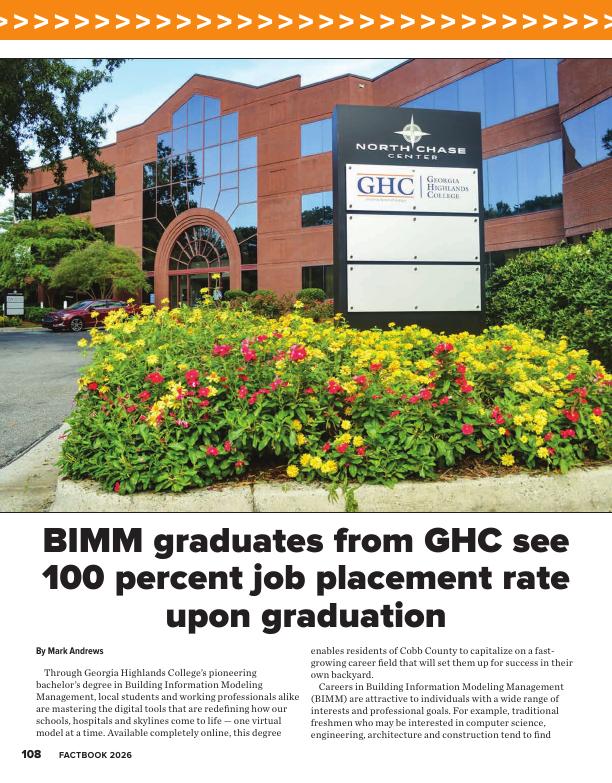 NORTH CHASE CENTER

GHC GEORGIA HIGHLANDS COLLEGE

BIMM graduates from GHC see 100 percent job placement rate upon graduation

By Mark Andrews

Through Georgia Highlands College's pioneering bachelor's degree in Building Information Modeling Management, local students and working professionals alike are mastering the digital tools that are redefining how our schools, hospitals and skylines come to life — one virtual model at a time. Available completely online, this degree enables residents of Cobb County to capitalize on a fast-growing career field that will set them up for success in their own backyard.

Careers in Building Information Modeling Management (BIMM) are attractive to individuals with a wide range of interests and professional goals. For example, traditional freshmen who may be interested in computer science, engineering, architecture and construction tend to find

108 FACTBOOK 2026